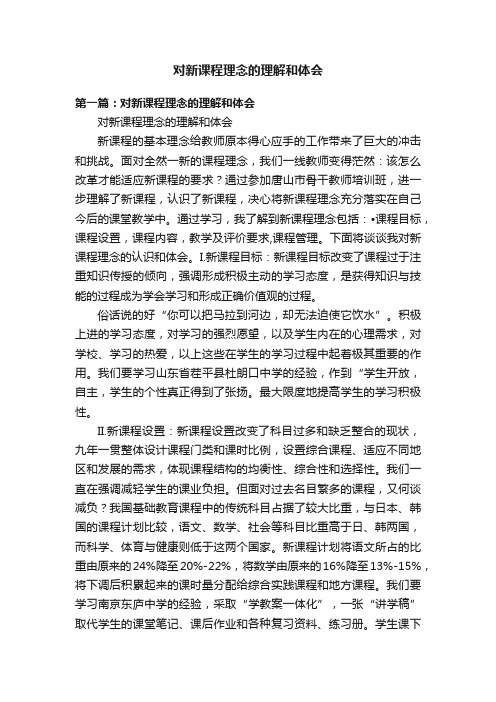 对新课程理念的理解和体会

第一篇：对新课程理念的理解和体会

对新课程理念的理解和体会

新课程的基本理念给教师原本得心应手的工作带来了巨大的冲击和挑战。面对全然一新的课程理念，我们一线教师变得茫然：该怎么改革才能适应新课程的要求？通过参加唐山市骨干教师培训班，进一步理解了新课程，认识了新课程，决心将新课程理念充分落实在自己今后的课堂教学中。通过学习，我了解到新课程理念包括：•课程目标，课程设置，课程内容，教学及评价要求,课程管理。下面将谈谈我对新课程理念的认识和体会。I.新课程目标：新课程目标改变了课程过于注重知识传授的倾向，强调形成积极主动的学习态度，是获得知识与技能的过程成为学会学习和形成正确价值观的过程。

俗话说的好“你可以把马拉到河边，却无法迫使它饮水”。积极上进的学习态度，对学习的强烈愿望，以及学生内在的心理需求，对学校、学习的热爱，以上这些在学生的学习过程中起着极其重要的作用。我们要学习山东省茌平县杜朗口中学的经验，作到“学生开放，自主，学生的个性真正得到了张扬。最大限度地提高学生的学习积极性。

II.新课程设置：新课程设置改变了科目过多和缺乏整合的现状，九年一贯整体设计课程门类和课时比例，设置综合课程、适应不同地区和发展的需求，体现课程结构的均衡性、综合性和选择性。我们一直在强调减轻学生的课业负担。但面对过去名目繁多的课程，又何谈减负？我国基础教育课程中的传统科目占据了较大比重，与日本、韩国的课程计划比较，语文、数学、社会等科目比重高于日、韩两国，而科学、体育与健康则低于这两个国家。新课程计划将语文所占的比重由原来的24%降至20%-22%，将数学由原来的16%降至13%-15%，将下调后积累起来的课时量分配给综合实践课程和地方课程。我们要学习南京东庐中学的经验，采取“学教案一体化”，一张“讲学稿”取代学生的课堂笔记、课后作业和各种复习资料、练习册。学生课下